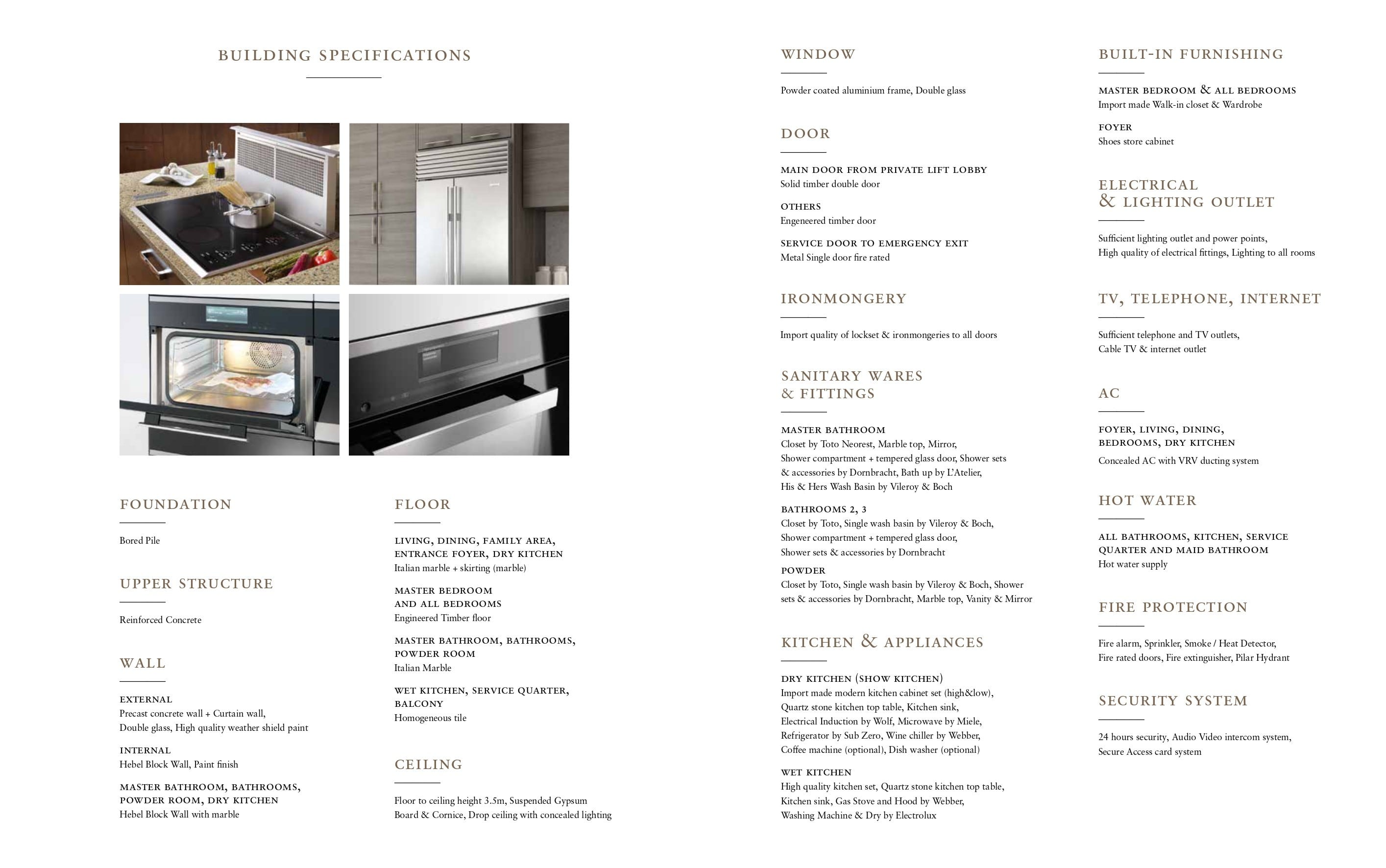 BUILDING SPECIFICATIONS

FOUNDATION

Bored Pile

UPPER STRUCTURE

Reinforced Concrete

WALL

EXTERNAL
Precast concrete wall + Curtain wall, Double glass, High quality weather shield paint

INTERNAL
Hebel Block Wall, Paint finish

MASTER BATHROOM, BATHROOMS, POWDER ROOM, DRY KITCHEN
Hebel Block Wall with marble

FLOOR

LIVING, DINING, FAMILY AREA, ENTRANCE FOYER, DRY KITCHEN
Italian marble + skirting (marble)

MASTER BEDROOM AND ALL BEDROOMS
Engineered Timber floor

MASTER BATHROOM, BATHROOMS, POWDER ROOM
Italian Marble

WET KITCHEN, SERVICE QUARTER, BALCONY
Homogeneous tile

CEILING

Floor to ceiling height 3.5m, Suspended Gypsum Board & Cornice, Drop ceiling with concealed lighting

WINDOW

Powder coated aluminium frame, Double glass

DOOR

MAIN DOOR FROM PRIVATE LIFT LOBBY
Solid timber double door

OTHERS
Engeneered timber door

SERVICE DOOR TO EMERGENCY EXIT
Metal Single door fire rated

IRONMONGERY

Import quality of lockset & ironmongeries to all doors

SANITARY WARES & FITTINGS

MASTER BATHROOM
Closet by Toto Neorest, Marble top, Mirror, Shower compartment + tempered glass door, Shower sets & accessories by Dornbracht, Bath up by L'Atelier, His & Hers Wash Basin by Vileroy & Boch

BATHROOMS 2, 3
Closet by Toto, Single wash basin by Vileroy & Boch, Shower compartment + tempered glass door, Shower sets & accessories by Dornbracht

POWDER
Closet by Toto, Single wash basin by Vileroy & Boch, Shower sets & accessories by Dornbracht, Marble top, Vanity & Mirror

KITCHEN & APPLIANCES

DRY KITCHEN (SHOW KITCHEN)
Import made modern kitchen cabinet set (high&low), Quartz stone kitchen top table, Kitchen sink, Electrical Induction by Wolf, Microwave by Miele, Refrigerator by Sub Zero, Wine chiller by Webber, Coffee machine (optional), Dish washer (optional)

WET KITCHEN
High quality kitchen set, Quartz stone kitchen top table, Kitchen sink, Gas Stove and Hood by Webber, Washing Machine & Dry by Electrolux

BUILT-IN FURNISHING

MASTER BEDROOM & ALL BEDROOMS
Import made Walk-in closet & Wardrobe

FOYER
Shoes store cabinet

ELECTRICAL & LIGHTING OUTLET

Sufficient lighting outlet and power points, High quality of electrical fittings, Lighting to all rooms

TV, TELEPHONE, INTERNET

Sufficient telephone and TV outlets, Cable TV & internet outlet

AC

FOYER, LIVING, DINING, BEDROOMS, DRY KITCHEN
Concealed AC with VRV ducting system

HOT WATER

ALL BATHROOMS, KITCHEN, SERVICE QUARTER AND MAID BATHROOM
Hot water supply

FIRE PROTECTION

Fire alarm, Sprinkler, Smoke / Heat Detector, Fire rated doors, Fire extinguisher, Pilar Hydrant

SECURITY SYSTEM

24 hours security, Audio Video intercom system, Secure Access card system